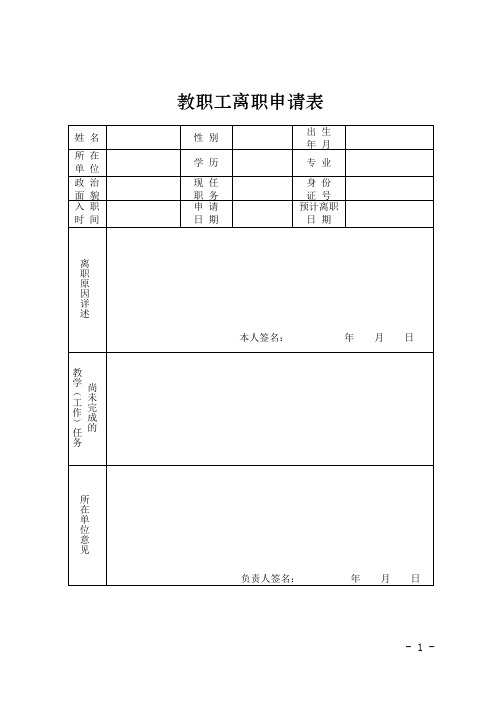 教职工离职申请表

| 姓 名 | | 性 别 | | 出 生 年 月 | |
|---|---|---|---|---|---|
| 所 在 单 位 | | 学 历 | | 专 业 | |
| 政 治 面 貌 | | 现 任 职 务 | | 身 份 证 号 | |
| 入 职 时 间 | | 申 请 日 期 | | 预计离职 日 期 | |
| 离职原因详述 | 本人签名： 年 月 日 | | | | |
| 尚未完成的教学（工作）任务 | | | | | |
| 所在单位意见 | 负责人签名： 年 月 日 | | | | |

- 1 -